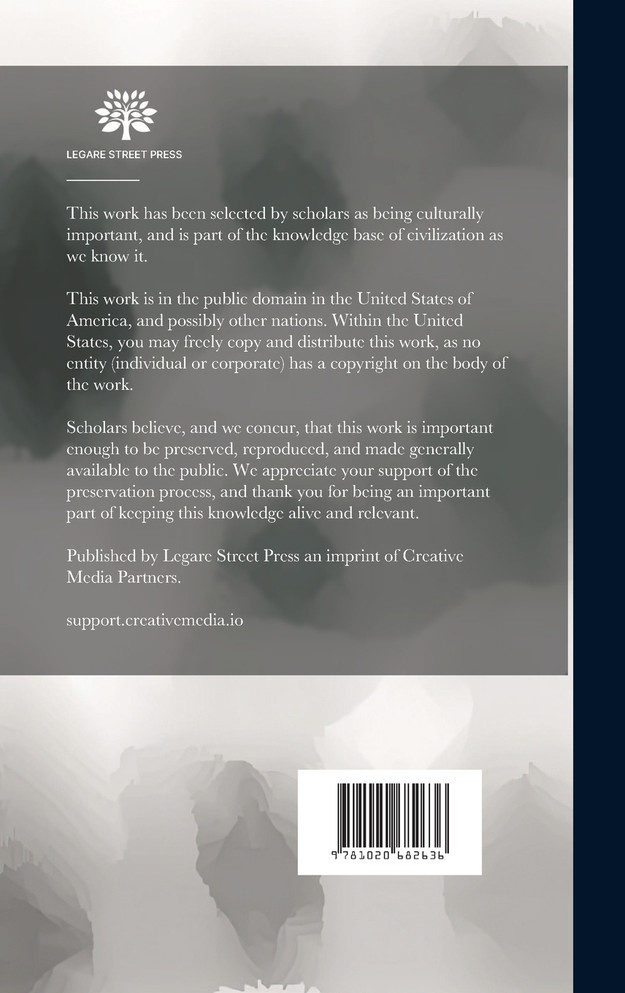 LEGARE STREET PRESS

This work has been selected by scholars as being culturally important, and is part of the knowledge base of civilization as we know it.

This work is in the public domain in the United States of America, and possibly other nations. Within the United States, you may freely copy and distribute this work, as no entity (individual or corporate) has a copyright on the body of the work.

Scholars believe, and we concur, that this work is important enough to be preserved, reproduced, and made generally available to the public. We appreciate your support of the preservation process, and thank you for being an important part of keeping this knowledge alive and relevant.

Published by Legare Street Press an imprint of Creative Media Partners.

support.creativemedia.io

9 781020 682636